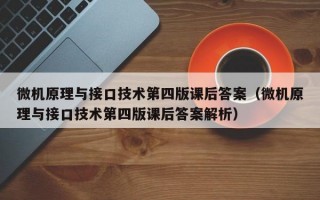 微机原理与接口技术第四版课后答案（微机原理与接口技术第四版课后答案解析）